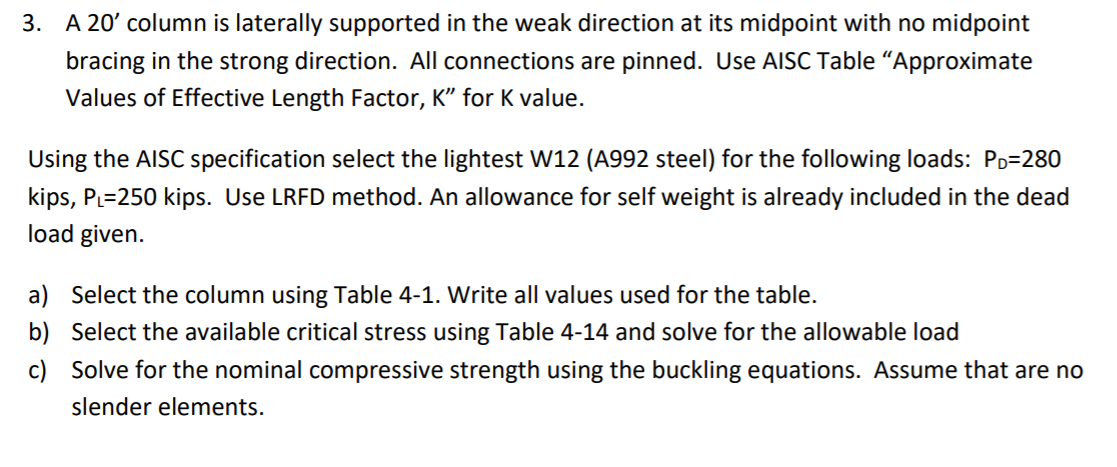 3. A 20' column is laterally supported in the weak direction at its midpoint with no midpoint bracing in the strong direction. All connections are pinned. Use AISC Table "Approximate Values of Effective Length Factor, K" for K value.

Using the AISC specification select the lightest W12 (A992 steel) for the following loads: $P_D$=280 kips, $P_L$=250 kips. Use LRFD method. An allowance for self weight is already included in the dead load given.

a) Select the column using Table 4-1. Write all values used for the table.
b) Select the available critical stress using Table 4-14 and solve for the allowable load
c) Solve for the nominal compressive strength using the buckling equations. Assume that are no slender elements.